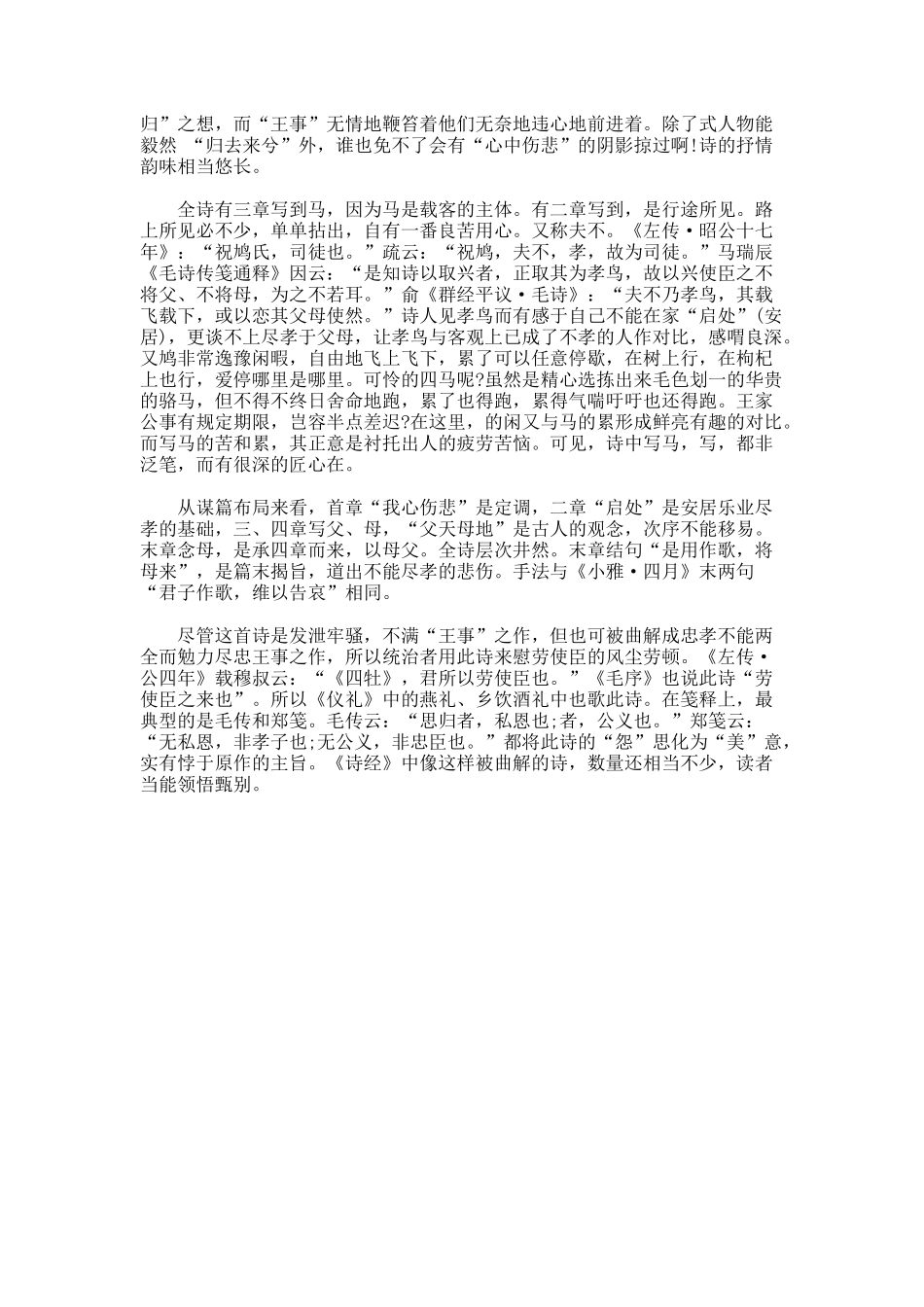 归”之想，而“王事”无情地鞭笞着他们无奈地违心地前进着。除了式人物能毅然 “归去来兮”外，谁也免不了会有“心中伤悲”的阴影掠过啊!诗的抒情韵味相当悠长。

全诗有三章写到马，因为马是载客的主体。有二章写到，是行途所见。路上所见必不少，单单拈出，自有一番良苦用心。又称夫不。《左传·昭公十七年》：“祝鸠氏，司徒也。”疏云：“祝鸠，夫不，孝，故为司徒。”马瑞辰《毛诗传笺通释》因云：“是知诗以取兴者，正取其为孝鸟，故以兴使臣之不将父、不将母，为之不若耳。”俞《群经平议·毛诗》：“夫不乃孝鸟，其载飞载下，或以恋其父母使然。”诗人见孝鸟而有感于自己不能在家“启处”(安居)，更谈不上尽孝于父母，让孝鸟与客观上已成了不孝的人作对比，感喟良深。又鸠非常逸豫闲暇，自由地飞上飞下，累了可以任意停歇，在树上行，在枸杞上也行，爱停哪里是哪里。可怜的四马呢?虽然是精心选拣出来毛色划一的华贵的骆马，但不得不终日舍命地跑，累了也得跑，累得气喘吁吁也还得跑。王家公事有规定期限，岂容半点差迟?在这里，的闲又与马的累形成鲜亮有趣的对比。而写马的苦和累，其正意是衬托出人的疲劳苦恼。可见，诗中写马，写，都非泛笔，而有很深的匠心在。

从谋篇布局来看，首章“我心伤悲”是定调，二章“启处”是安居乐业尽孝的基础，三、四章写父、母，“父天母地”是古人的观念，次序不能移易。末章念母，是承四章而来，以母父。全诗层次井然。末章结句“是用作歌，将母来”，是篇末揭旨，道出不能尽孝的悲伤。手法与《小雅·四月》末两句“君子作歌，维以告哀”相同。

尽管这首诗是发泄牢骚，不满“王事”之作，但也可被曲解成忠孝不能两全而勉力尽忠王事之作，所以统治者用此诗来慰劳使臣的风尘劳顿。《左传·公四年》载穆叔云：“《四牡》，君所以劳使臣也。”《毛序》也说此诗“劳使臣之来也”。所以《仪礼》中的燕礼、乡饮酒礼中也歌此诗。在笺释上，最典型的是毛传和郑笺。毛传云：“思归者，私恩也;者，公义也。”郑笺云：“无私恩，非孝子也;无公义，非忠臣也。”都将此诗的“怨”思化为“美”意，实有悖于原作的主旨。《诗经》中像这样被曲解的诗，数量还相当不少，读者当能领悟甄别。